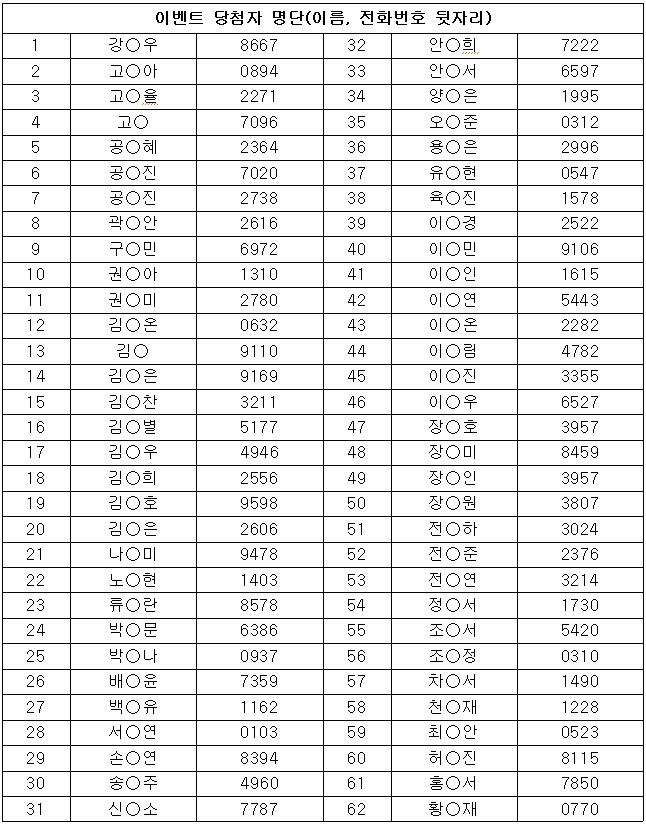 | 이벤트 당첨자 명단(이름, 전화번호 뒷자리) | | | | | |
|---|---|---|---|---|---|
| 1 | 강○우 | 8667 | 32 | 안○희 | 7222 |
| 2 | 고○아 | 0894 | 33 | 안○서 | 6597 |
| 3 | 고○율 | 2271 | 34 | 양○은 | 1995 |
| 4 | 고○ | 7096 | 35 | 오○준 | 0312 |
| 5 | 공○혜 | 2364 | 36 | 용○은 | 2996 |
| 6 | 공○진 | 7020 | 37 | 유○현 | 0547 |
| 7 | 공○진 | 2738 | 38 | 육○진 | 1578 |
| 8 | 곽○안 | 2616 | 39 | 이○경 | 2522 |
| 9 | 구○민 | 6972 | 40 | 이○민 | 9106 |
| 10 | 권○아 | 1310 | 41 | 이○인 | 1615 |
| 11 | 권○미 | 2780 | 42 | 이○연 | 5443 |
| 12 | 김○온 | 0632 | 43 | 이○온 | 2282 |
| 13 | 김○ | 9110 | 44 | 이○림 | 4782 |
| 14 | 김○은 | 9169 | 45 | 이○진 | 3355 |
| 15 | 김○찬 | 3211 | 46 | 이○우 | 6527 |
| 16 | 김○별 | 5177 | 47 | 장○호 | 3957 |
| 17 | 김○우 | 4946 | 48 | 장○미 | 8459 |
| 18 | 김○희 | 2556 | 49 | 장○인 | 3957 |
| 19 | 김○호 | 9598 | 50 | 장○원 | 3807 |
| 20 | 김○은 | 2606 | 51 | 전○하 | 3024 |
| 21 | 나○미 | 9478 | 52 | 전○준 | 2376 |
| 22 | 노○현 | 1403 | 53 | 전○연 | 3214 |
| 23 | 류○란 | 8578 | 54 | 정○서 | 1730 |
| 24 | 박○문 | 6386 | 55 | 조○서 | 5420 |
| 25 | 박○나 | 0937 | 56 | 조○정 | 0310 |
| 26 | 배○윤 | 7359 | 57 | 차○서 | 1490 |
| 27 | 백○유 | 1162 | 58 | 천○재 | 1228 |
| 28 | 서○연 | 0103 | 59 | 최○안 | 0523 |
| 29 | 손○연 | 8394 | 60 | 허○진 | 8115 |
| 30 | 송○주 | 4960 | 61 | 홍○서 | 7850 |
| 31 | 신○소 | 7787 | 62 | 황○재 | 0770 |